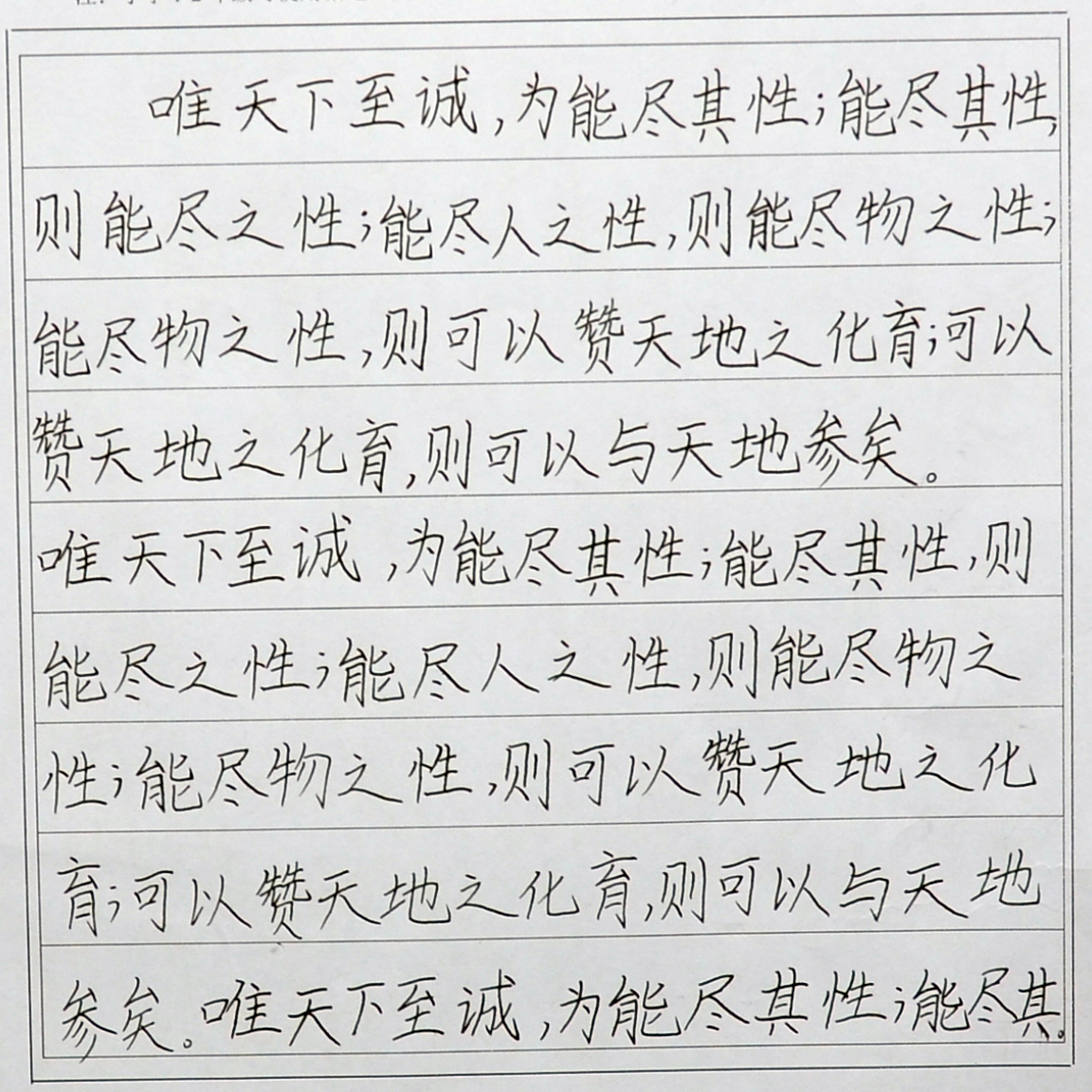 唯天下至诚，为能尽其性；能尽其性，则能尽之性；能尽人之性，则能尽物之性；能尽物之性，则可以赞天地之化育；可以赞天地之化育，则可以与天地参矣。

唯天下至诚，为能尽其性；能尽其性，则能尽之性；能尽人之性，则能尽物之性；能尽物之性，则可以赞天地之化育；可以赞天地之化育，则可以与天地参矣。唯天下至诚，为能尽其性；能尽其。